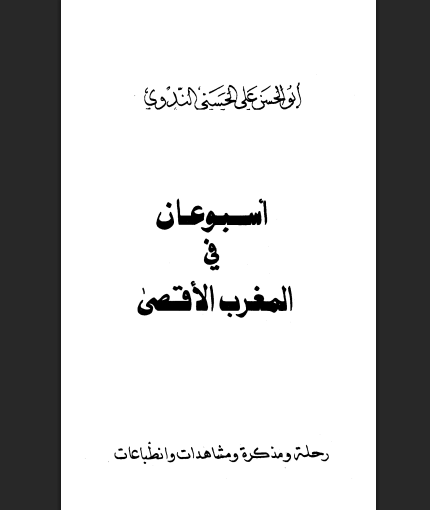 أبو الحسن علي الحسني الندوي

أسبوعان
في
المغرب الأقصى

رحلة ومذكرة ومشاهدات وانطباعات